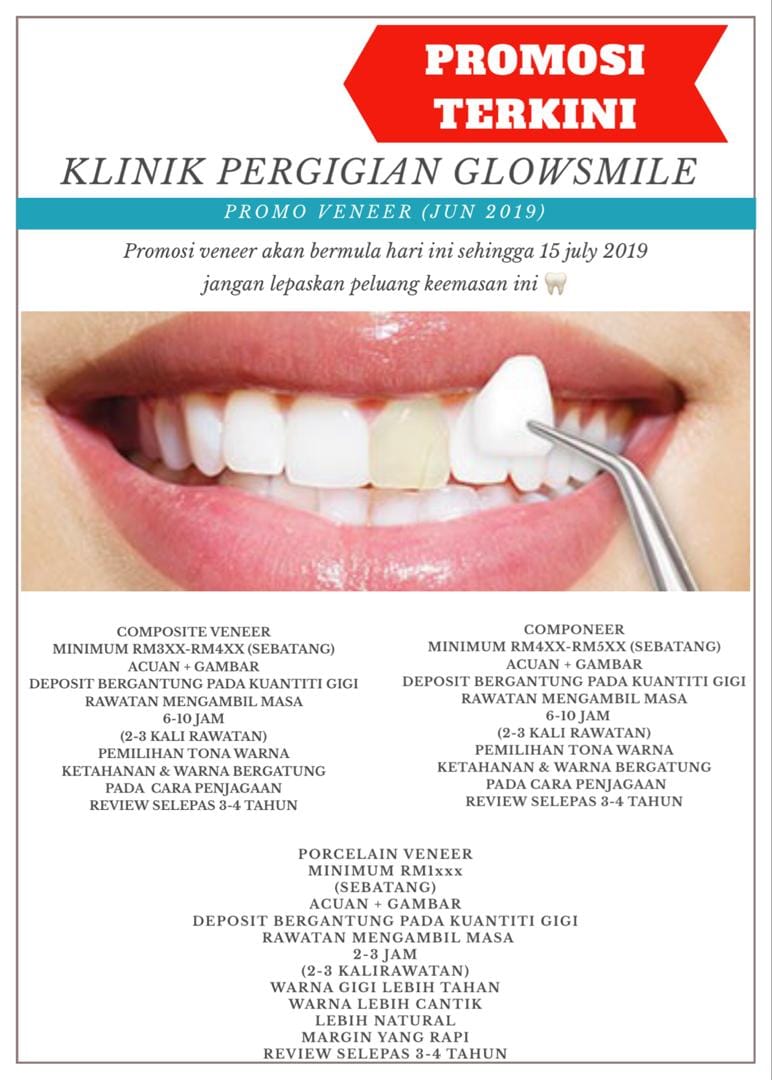 PROMOSI TERKINI

KLINIK PERGIGIAN GLOWSMILE

PROMO VENEER (JUN 2019)

Promosi veneer akan bermula hari ini sehingga 15 july 2019
jangan lepaskan peluang keemasan ini 🦷

COMPOSITE VENEER
MINIMUM RM3XX-RM4XX (SEBATANG)
ACUAN + GAMBAR
DEPOSIT BERGANTUNG PADA KUANTITI GIGI
RAWATAN MENGAMBIL MASA
6-10 JAM
(2-3 KALI RAWATAN)
PEMILIHAN TONA WARNA
KETAHANAN & WARNA BERGATUNG
PADA CARA PENJAGAAN
REVIEW SELEPAS 3-4 TAHUN

COMPONEER
MINIMUM RM4XX-RM5XX (SEBATANG)
ACUAN + GAMBAR
DEPOSIT BERGANTUNG PADA KUANTITI GIGI
RAWATAN MENGAMBIL MASA
6-10 JAM
(2-3 KALI RAWATAN)
PEMILIHAN TONA WARNA
KETAHANAN & WARNA BERGATUNG
PADA CARA PENJAGAAN
REVIEW SELEPAS 3-4 TAHUN

PORCELAIN VENEER
MINIMUM RM1xxx
(SEBATANG)
ACUAN + GAMBAR
DEPOSIT BERGANTUNG PADA KUANTITI GIGI
RAWATAN MENGAMBIL MASA
2-3 JAM
(2-3 KALIRAWATAN)
WARNA GIGI LEBIH TAHAN
WARNA LEBIH CANTIK
LEBIH NATURAL
MARGIN YANG RAPI
REVIEW SELEPAS 3-4 TAHUN